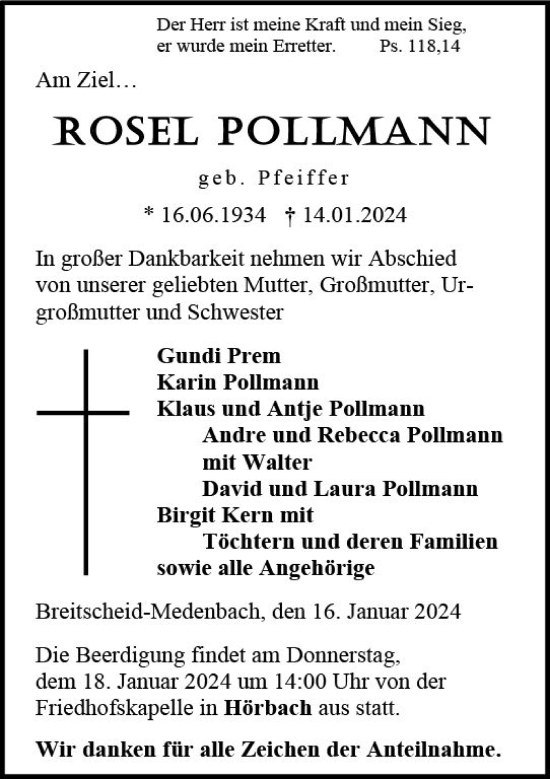 Der Herr ist meine Kraft und mein Sieg, er wurde mein Erretter. Ps. 118,14

Am Ziel…

ROSEL POLLMANN

geb. Pfeiffer

* 16.06.1934 † 14.01.2024

In großer Dankbarkeit nehmen wir Abschied von unserer geliebten Mutter, Großmutter, Urgroßmutter und Schwester

Gundi Prem
Karin Pollmann
Klaus und Antje Pollmann
Andre und Rebecca Pollmann mit Walter
David und Laura Pollmann
Birgit Kern mit
Töchtern und deren Familien
sowie alle Angehörige

Breitscheid-Medenbach, den 16. Januar 2024

Die Beerdigung findet am Donnerstag, dem 18. Januar 2024 um 14:00 Uhr von der Friedhofskapelle in Hörbach aus statt.

Wir danken für alle Zeichen der Anteilnahme.